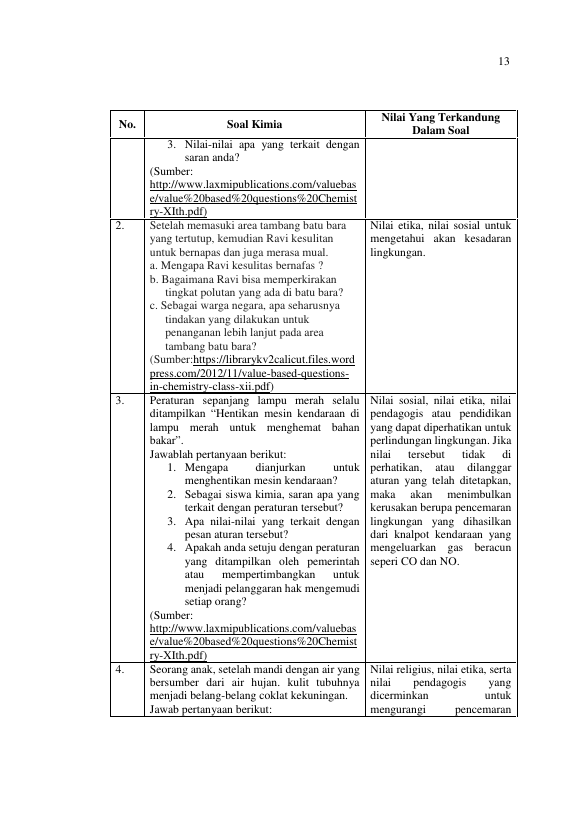 13

| No. | Soal Kimia | Nilai Yang Terkandung Dalam Soal |
|---|---|---|
|  | 3. Nilai-nilai apa yang terkait dengan saran anda? (Sumber: http://www.laxmipublications.com/valuebase/value%20based%20questions%20Chemistry-XIth.pdf) |  |
| 2. | Setelah memasuki area tambang batu bara yang tertutup, kemudian Ravi kesulitan untuk bernapas dan juga merasa mual. a. Mengapa Ravi kesulitas bernafas ? b. Bagaimana Ravi bisa memperkirakan tingkat polutan yang ada di batu bara? c. Sebagai warga negara, apa seharusnya tindakan yang dilakukan untuk penanganan lebih lanjut pada area tambang batu bara? (Sumber:https://librarykv2calicut.files.wordpress.com/2012/11/value-based-questions-in-chemistry-class-xii.pdf) | Nilai etika, nilai sosial untuk mengetahui akan kesadaran lingkungan. |
| 3. | Peraturan sepanjang lampu merah selalu ditampilkan "Hentikan mesin kendaraan di lampu merah untuk menghemat bahan bakar". Jawablah pertanyaan berikut: 1. Mengapa dianjurkan untuk menghentikan mesin kendaraan? 2. Sebagai siswa kimia, saran apa yang terkait dengan peraturan tersebut? 3. Apa nilai-nilai yang terkait dengan pesan aturan tersebut? 4. Apakah anda setuju dengan peraturan yang ditampilkan oleh pemerintah atau mempertimbangkan untuk menjadi pelanggaran hak mengemudi setiap orang? (Sumber: http://www.laxmipublications.com/valuebase/value%20based%20questions%20Chemistry-XIth.pdf) | Nilai sosial, nilai etika, nilai pendagogis atau pendidikan yang dapat diperhatikan untuk perlindungan lingkungan. Jika nilai tersebut tidak di perhatikan, atau dilanggar aturan yang telah ditetapkan, maka akan menimbulkan kerusakan berupa pencemaran lingkungan yang dihasilkan dari knalpot kendaraan yang mengeluarkan gas beracun seperi CO dan NO. |
| 4. | Seorang anak, setelah mandi dengan air yang bersumber dari air hujan. kulit tubuhnya menjadi belang-belang coklat kekuningan. Jawab pertanyaan berikut: | Nilai religius, nilai etika, serta nilai pendagogis yang dicerminkan untuk mengurangi pencemaran |